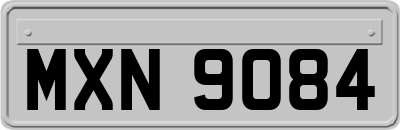 MXN 9084